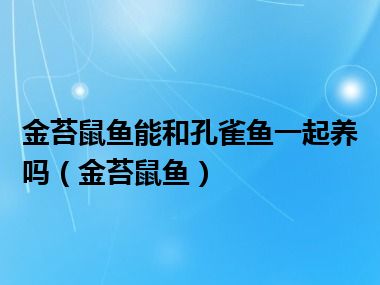 金苔鼠鱼能和孔雀鱼一起养吗（金苔鼠鱼）